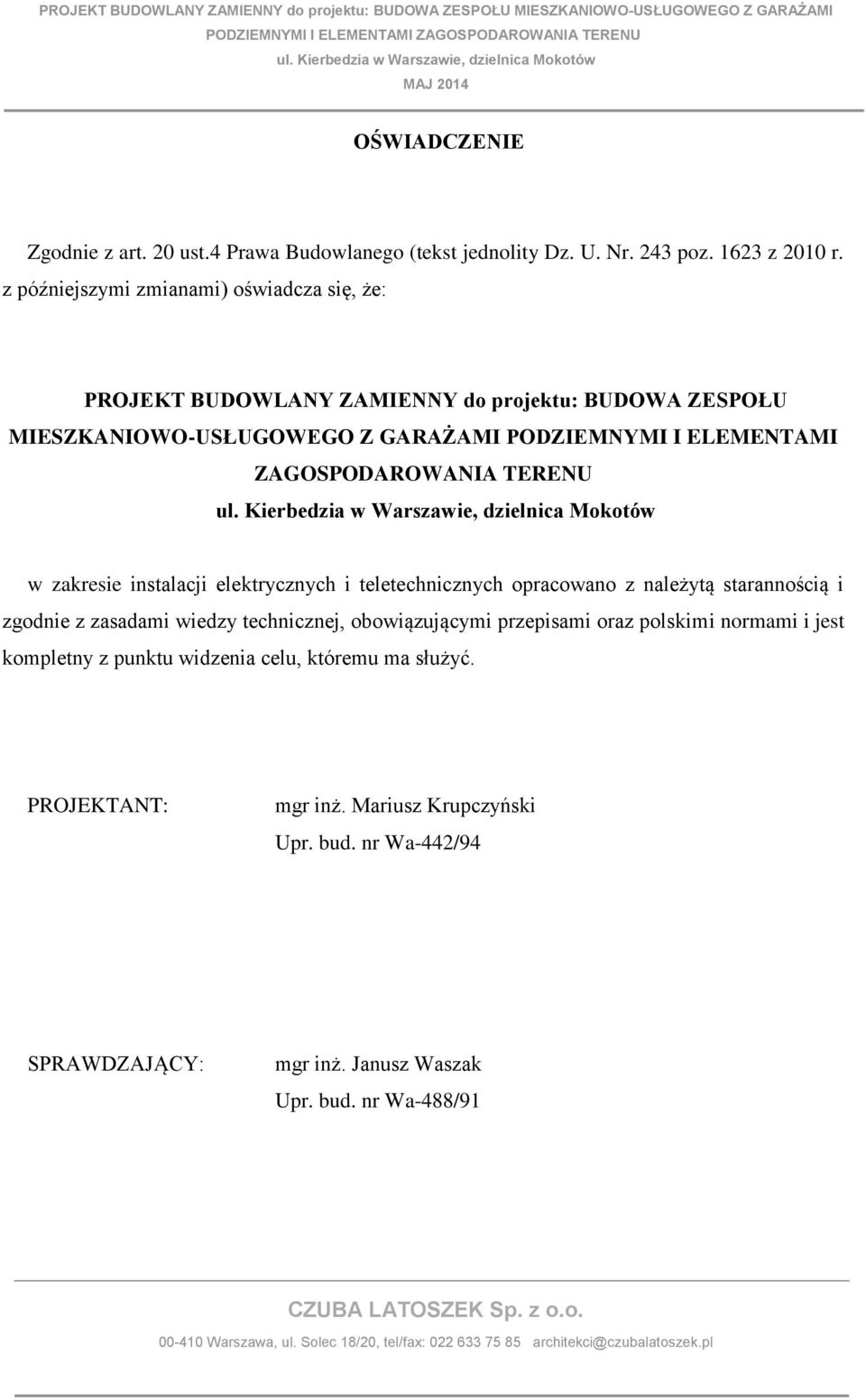 PROJEKT BUDOWLANY ZAMIENNY do projektu: BUDOWA ZESPOŁU MIESZKANIOWO-USŁUGOWEGO Z GARAŻAMI PODZIEMNYMI I ELEMENTAMI ZAGOSPODAROWANIA TERENU
ul. Kierbedzia w Warszawie, dzielnica Mokotów
MAJ 2014

OŚWIADCZENIE

Zgodnie z art. 20 ust.4 Prawa Budowlanego (tekst jednolity Dz. U. Nr. 243 poz. 1623 z 2010 r. z późniejszymi zmianami) oświadcza się, że:

PROJEKT BUDOWLANY ZAMIENNY do projektu: BUDOWA ZESPOŁU MIESZKANIOWO-USŁUGOWEGO Z GARAŻAMI PODZIEMNYMI I ELEMENTAMI ZAGOSPODAROWANIA TERENU
ul. Kierbedzia w Warszawie, dzielnica Mokotów

w zakresie instalacji elektrycznych i teletechnicznych opracowano z należytą starannością i zgodnie z zasadami wiedzy technicznej, obowiązującymi przepisami oraz polskimi normami i jest kompletny z punktu widzenia celu, któremu ma służyć.

PROJEKTANT: mgr inż. Mariusz Krupczyński
Upr. bud. nr Wa-442/94

SPRAWDZAJĄCY: mgr inż. Janusz Waszak
Upr. bud. nr Wa-488/91

CZUBA LATOSZEK Sp. z o.o.
00-410 Warszawa, ul. Solec 18/20, tel/fax: 022 633 75 85 architekci@czubalatoszek.pl